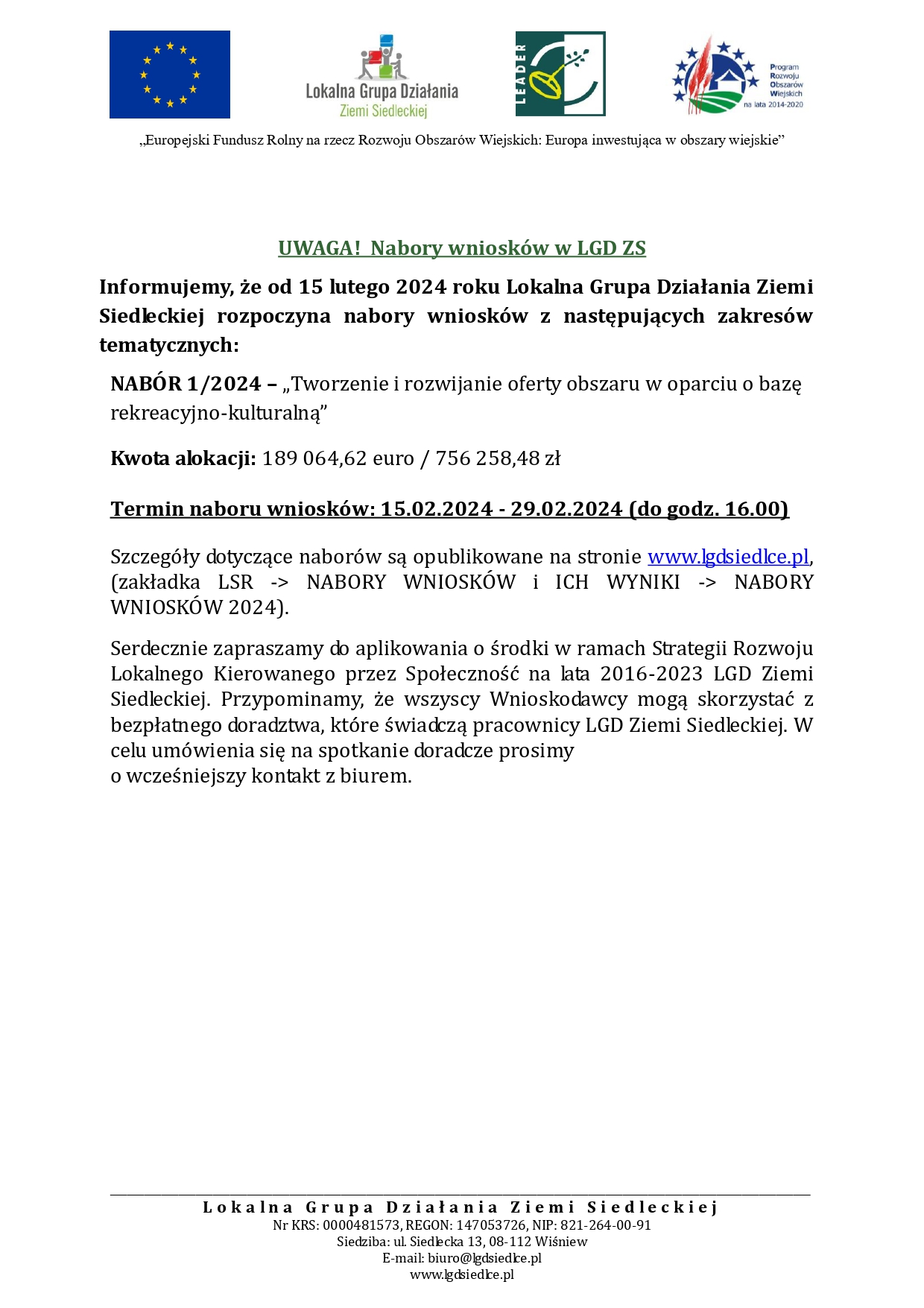 Lokalna Grupa Działania
Ziemi Siedleckiej

LEADER

Program
Rozwoju
Obszarów
Wiejskich
na lata 2014-2020

„Europejski Fundusz Rolny na rzecz Rozwoju Obszarów Wiejskich: Europa inwestująca w obszary wiejskie”

UWAGA! Nabory wniosków w LGD ZS

Informujemy, że od 15 lutego 2024 roku Lokalna Grupa Działania Ziemi Siedleckiej rozpoczyna nabory wniosków z następujących zakresów tematycznych:

NABÓR 1/2024 – „Tworzenie i rozwijanie oferty obszaru w oparciu o bazę rekreacyjno-kulturalną”

Kwota alokacji: 189 064,62 euro / 756 258,48 zł

Termin naboru wniosków: 15.02.2024 - 29.02.2024 (do godz. 16.00)

Szczegóły dotyczące naborów są opublikowane na stronie www.lgdsiedlce.pl, (zakładka LSR -> NABORY WNIOSKÓW i ICH WYNIKI -> NABORY WNIOSKÓW 2024).

Serdecznie zapraszamy do aplikowania o środki w ramach Strategii Rozwoju Lokalnego Kierowanego przez Społeczność na lata 2016-2023 LGD Ziemi Siedleckiej. Przypominamy, że wszyscy Wnioskodawcy mogą skorzystać z bezpłatnego doradztwa, które świadczą pracownicy LGD Ziemi Siedleckiej. W celu umówienia się na spotkanie doradcze prosimy o wcześniejszy kontakt z biurem.

Lokalna Grupa Działania Ziemi Siedleckiej
Nr KRS: 0000481573, REGON: 147053726, NIP: 821-264-00-91
Siedziba: ul. Siedlecka 13, 08-112 Wiśniew
E-mail: biuro@lgdsiedlce.pl
www.lgdsiedlce.pl